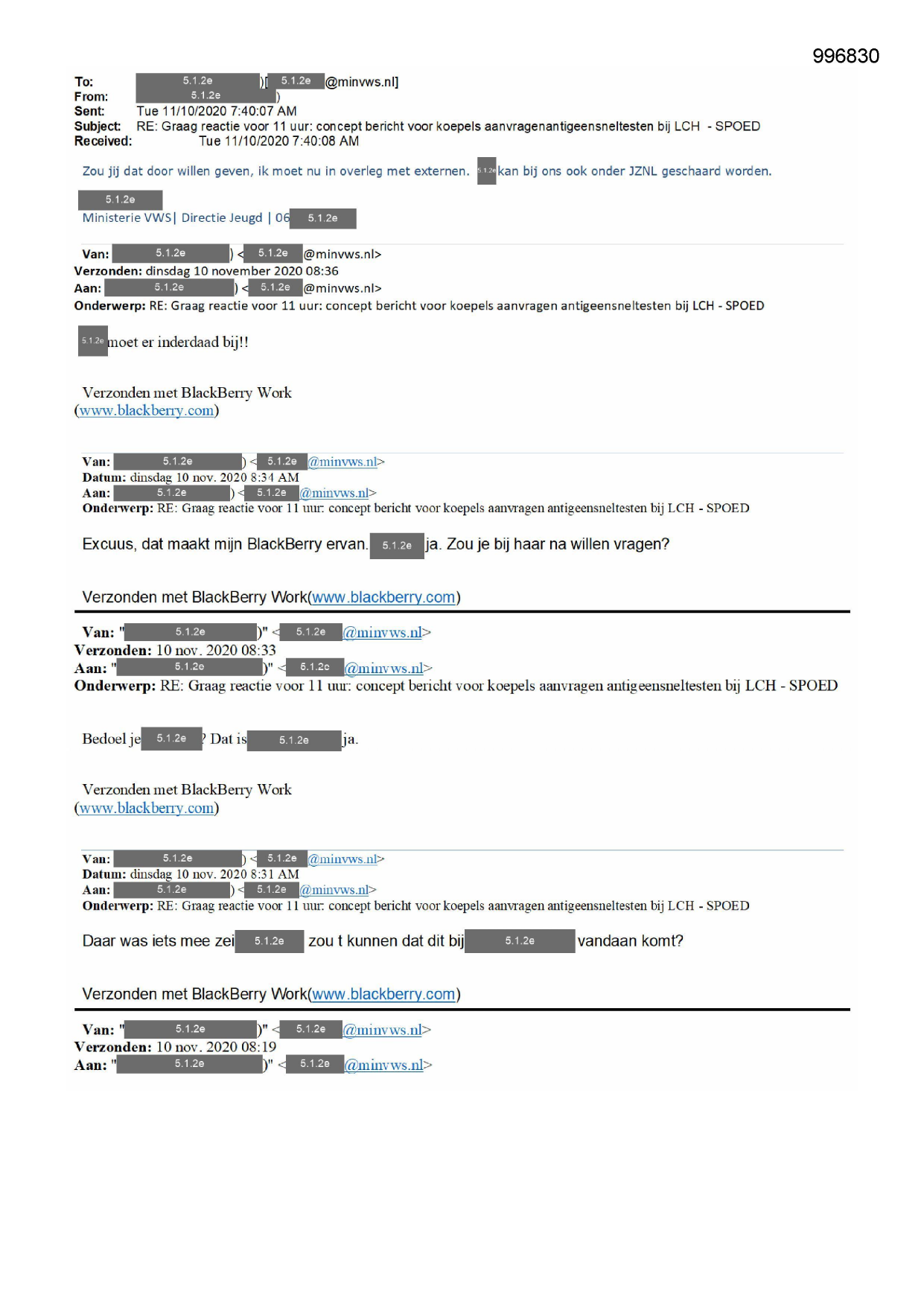 996830

To: 5.1.2e )[ 5.1.2e @minvws.nl]
From: 5.1.2e )
Sent: Tue 11/10/2020 7:40:07 AM
Subject: RE: Graag reactie voor 11 uur: concept bericht voor koepels aanvragenantigeensneltesten bij LCH - SPOED
Received: Tue 11/10/2020 7:40:08 AM

Zou jij dat door willen geven, ik moet nu in overleg met externen. 5.1.2e kan bij ons ook onder JZNL geschaard worden.

5.1.2e
Ministerie VWS| Directie Jeugd | 06 5.1.2e

Van: 5.1.2e ) < 5.1.2e @minvws.nl>
Verzonden: dinsdag 10 november 2020 08:36
Aan: 5.1.2e ) < 5.1.2e @minvws.nl>
Onderwerp: RE: Graag reactie voor 11 uur: concept bericht voor koepels aanvragen antigeensneltesten bij LCH - SPOED

5.1.2e moet er inderdaad bij!!

Verzonden met BlackBerry Work
(www.blackberry.com)

Van: 5.1.2e ) < 5.1.2e @minvws.nl>
Datum: dinsdag 10 nov. 2020 8:34 AM
Aan: 5.1.2e ) < 5.1.2e @minvws.nl>
Onderwerp: RE: Graag reactie voor 11 uur: concept bericht voor koepels aanvragen antigeensneltesten bij LCH - SPOED

Excuus, dat maakt mijn BlackBerry ervan. 5.1.2e ja. Zou je bij haar na willen vragen?

Verzonden met BlackBerry Work(www.blackberry.com)

Van: " 5.1.2e )" < 5.1.2e @minvws.nl>
Verzonden: 10 nov. 2020 08:33
Aan: " 5.1.2e )" < 5.1.2e @minvws.nl>
Onderwerp: RE: Graag reactie voor 11 uur: concept bericht voor koepels aanvragen antigeensneltesten bij LCH - SPOED

Bedoel je 5.1.2e ? Dat is 5.1.2e ja.

Verzonden met BlackBerry Work
(www.blackberry.com)

Van: 5.1.2e ) < 5.1.2e @minvws.nl>
Datum: dinsdag 10 nov. 2020 8:31 AM
Aan: 5.1.2e ) < 5.1.2e @minvws.nl>
Onderwerp: RE: Graag reactie voor 11 uur: concept bericht voor koepels aanvragen antigeensneltesten bij LCH - SPOED

Daar was iets mee zei 5.1.2e zou t kunnen dat dit bij 5.1.2e vandaan komt?

Verzonden met BlackBerry Work(www.blackberry.com)

Van: " 5.1.2e )" < 5.1.2e @minvws.nl>
Verzonden: 10 nov. 2020 08:19
Aan: " 5.1.2e )" < 5.1.2e @minvws.nl>